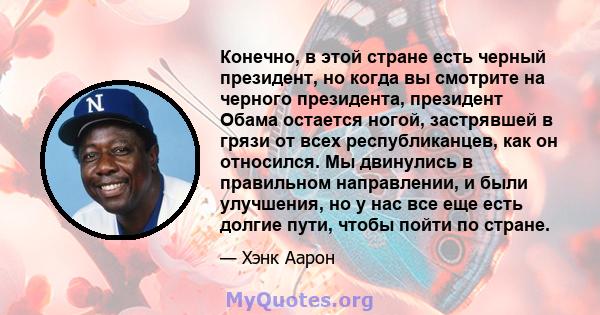 N

Конечно, в этой стране есть черный президент, но когда вы смотрите на черного президента, президент Обама остается ногой, застрявшей в грязи от всех республиканцев, как он относился. Мы двинулись в правильном направлении, и были улучшения, но у нас все еще есть долгие пути, чтобы пойти по стране.

— Хэнк Аарон

MyQuotes.org